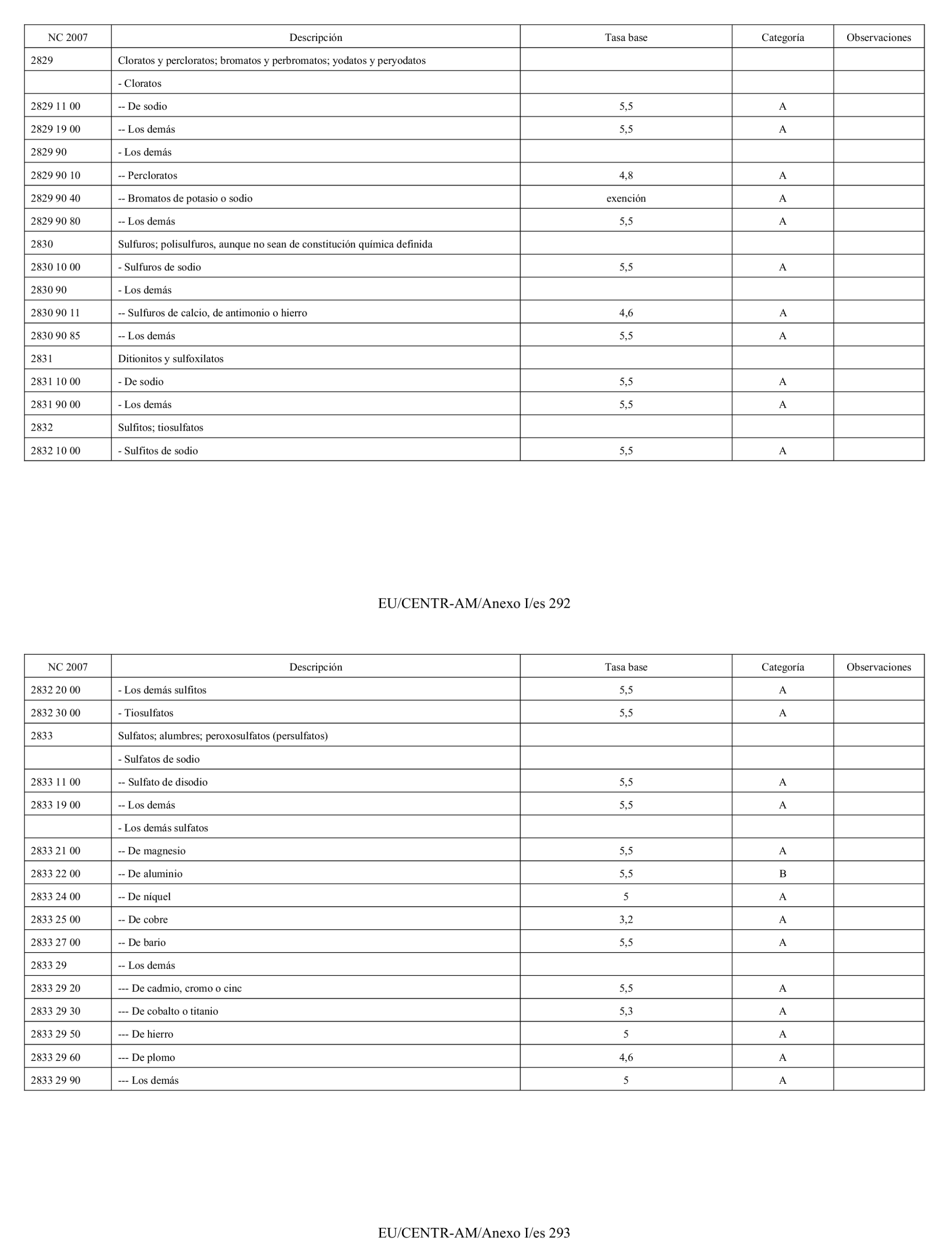 | NC 2007 | Descripción | Tasa base | Categoría | Observaciones |
|---|---|---|---|---|
| 2829 | Cloratos y percloratos; bromatos y perbromatos; yodatos y peryodatos | | | |
| | - Cloratos | | | |
| 2829 11 00 | -- De sodio | 5,5 | A | |
| 2829 19 00 | -- Los demás | 5,5 | A | |
| 2829 90 | - Los demás | | | |
| 2829 90 10 | -- Percloratos | 4,8 | A | |
| 2829 90 40 | -- Bromatos de potasio o sodio | exención | A | |
| 2829 90 80 | -- Los demás | 5,5 | A | |
| 2830 | Sulfuros; polisulfuros, aunque no sean de constitución química definida | | | |
| 2830 10 00 | - Sulfuros de sodio | 5,5 | A | |
| 2830 90 | - Los demás | | | |
| 2830 90 11 | -- Sulfuros de calcio, de antimonio o hierro | 4,6 | A | |
| 2830 90 85 | -- Los demás | 5,5 | A | |
| 2831 | Ditionitos y sulfoxilatos | | | |
| 2831 10 00 | - De sodio | 5,5 | A | |
| 2831 90 00 | - Los demás | 5,5 | A | |
| 2832 | Sulfitos; tiosulfatos | | | |
| 2832 10 00 | - Sulfitos de sodio | 5,5 | A | |

EU/CENTR-AM/Anexo I/es 292

| NC 2007 | Descripción | Tasa base | Categoría | Observaciones |
|---|---|---|---|---|
| 2832 20 00 | - Los demás sulfitos | 5,5 | A | |
| 2832 30 00 | - Tiosulfatos | 5,5 | A | |
| 2833 | Sulfatos; alumbres; peroxosulfatos (persulfatos) | | | |
| | - Sulfatos de sodio | | | |
| 2833 11 00 | -- Sulfato de disodio | 5,5 | A | |
| 2833 19 00 | -- Los demás | 5,5 | A | |
| | - Los demás sulfatos | | | |
| 2833 21 00 | -- De magnesio | 5,5 | A | |
| 2833 22 00 | -- De aluminio | 5,5 | B | |
| 2833 24 00 | -- De níquel | 5 | A | |
| 2833 25 00 | -- De cobre | 3,2 | A | |
| 2833 27 00 | -- De bario | 5,5 | A | |
| 2833 29 | -- Los demás | | | |
| 2833 29 20 | --- De cadmio, cromo o cinc | 5,5 | A | |
| 2833 29 30 | --- De cobalto o titanio | 5,3 | A | |
| 2833 29 50 | --- De hierro | 5 | A | |
| 2833 29 60 | --- De plomo | 4,6 | A | |
| 2833 29 90 | --- Los demás | 5 | A | |

EU/CENTR-AM/Anexo I/es 293